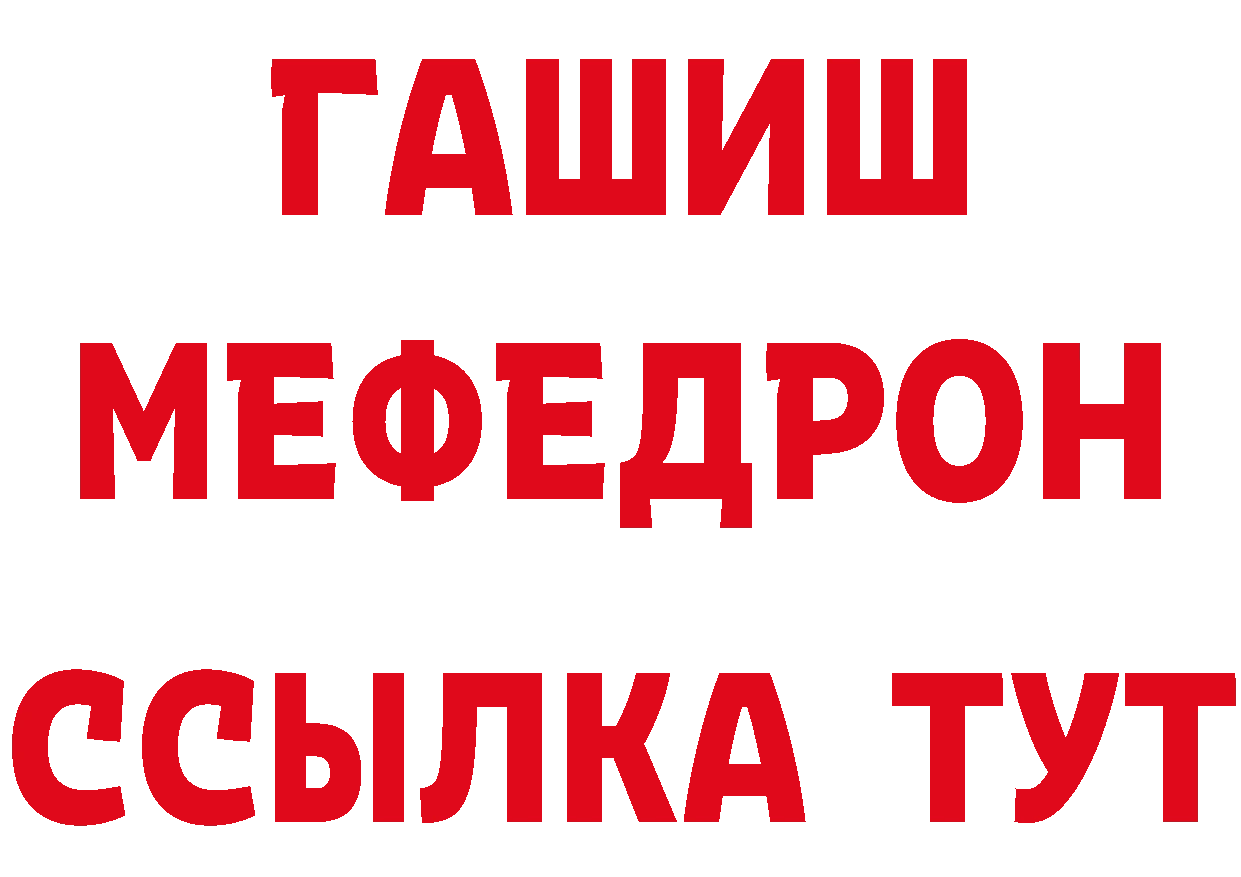 ГАШИШ
МЕФЕДРОН
ССЫЛКА ТУТ